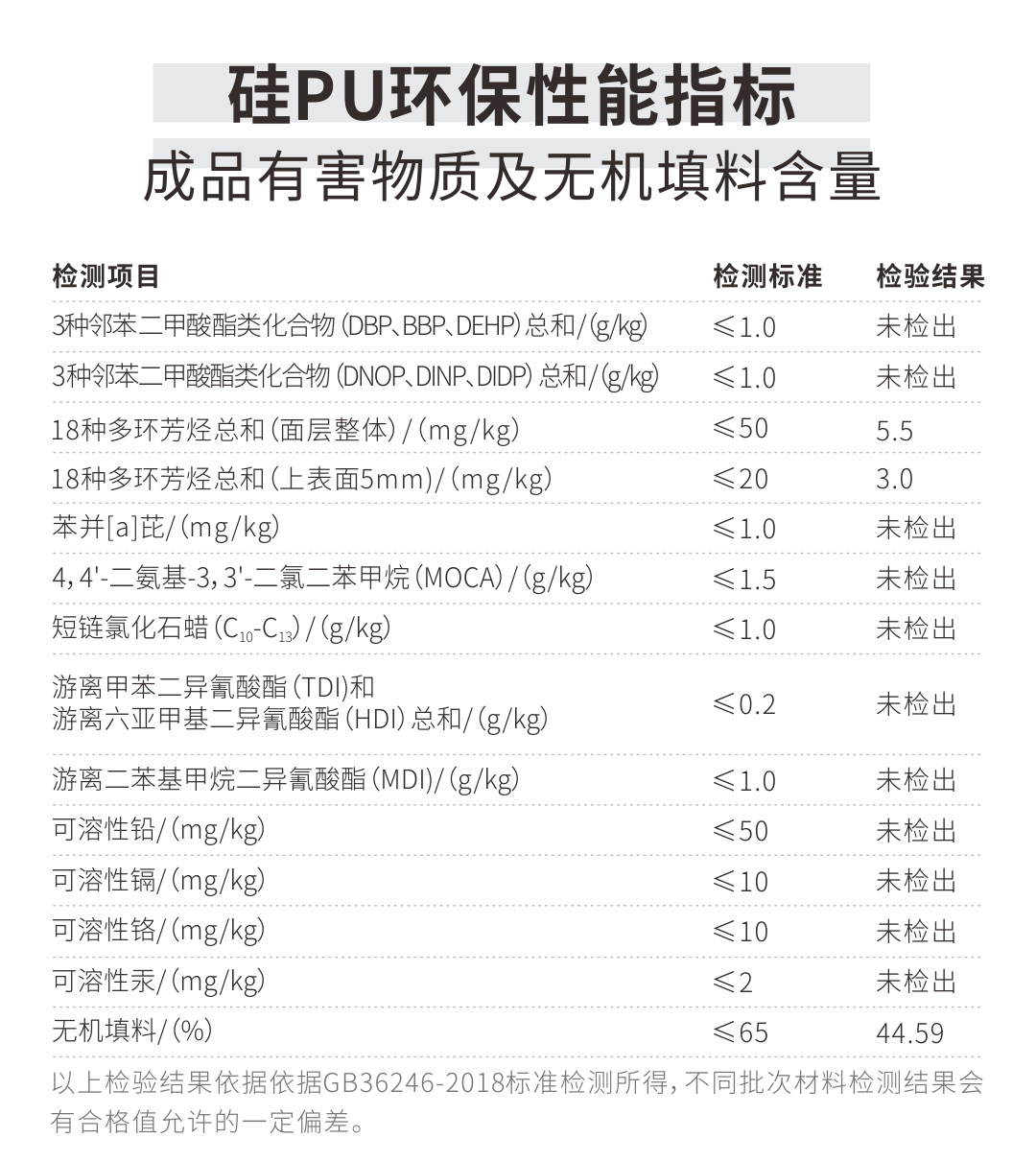 硅PU环保性能指标
成品有害物质及无机填料含量

| 检测项目 | 检测标准 | 检验结果 |
|---|---|---|
| 3种邻苯二甲酸酯类化合物（DBP、BBP、DEHP）总和/(g/kg) | ≤1.0 | 未检出 |
| 3种邻苯二甲酸酯类化合物（DNOP、DINP、DIDP）总和/(g/kg) | ≤1.0 | 未检出 |
| 18种多环芳烃总和（面层整体）/（mg/kg） | ≤50 | 5.5 |
| 18种多环芳烃总和（上表面5mm）/（mg/kg） | ≤20 | 3.0 |
| 苯并[a]芘/（mg/kg） | ≤1.0 | 未检出 |
| 4，4'-二氨基-3，3'-二氯二苯甲烷（MOCA）/（g/kg） | ≤1.5 | 未检出 |
| 短链氯化石蜡（$C_{10}$-$C_{13}$）/（g/kg） | ≤1.0 | 未检出 |
| 游离甲苯二异氰酸酯（TDI)和 游离六亚甲基二异氰酸酯（HDI）总和/（g/kg） | ≤0.2 | 未检出 |
| 游离二苯基甲烷二异氰酸酯（MDI)/（g/kg） | ≤1.0 | 未检出 |
| 可溶性铅/（mg/kg） | ≤50 | 未检出 |
| 可溶性镉/（mg/kg） | ≤10 | 未检出 |
| 可溶性铬/（mg/kg） | ≤10 | 未检出 |
| 可溶性汞/（mg/kg） | ≤2 | 未检出 |
| 无机填料/（%） | ≤65 | 44.59 |

以上检验结果依据依据GB36246-2018标准检测所得，不同批次材料检测结果会有合格值允许的一定偏差。